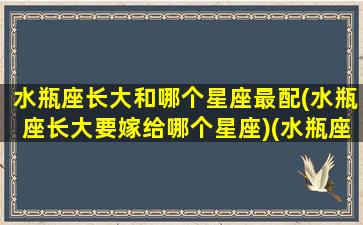 水瓶座长大和哪个星座最配(水瓶座长大要嫁给哪个星座)(水瓶座